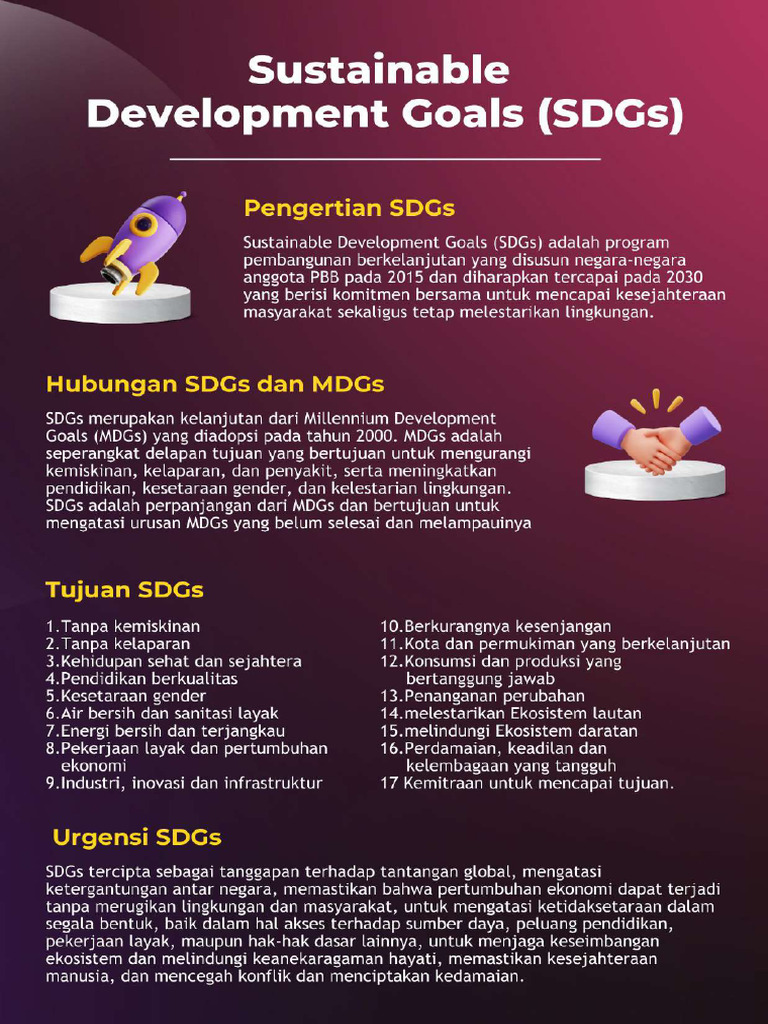 Sustainable Development Goals (SDGs)

Pengertian SDGs

Sustainable Development Goals (SDGs) adalah program pembangunan berkelanjutan yang disusun negara-negara anggota PBB pada 2015 dan diharapkan tercapai pada 2030 yang berisi komitmen bersama untuk mencapai kesejahteraan masyarakat sekaligus tetap melestarikan lingkungan.

Hubungan SDGs dan MDGs

SDGs merupakan kelanjutan dari Millennium Development Goals (MDGs) yang diadopsi pada tahun 2000. MDGs adalah seperangkat delapan tujuan yang bertujuan untuk mengurangi kemiskinan, kelaparan, dan penyakit, serta meningkatkan pendidikan, kesetaraan gender, dan kelestarian lingkungan. SDGs adalah perpanjangan dari MDGs dan bertujuan untuk mengatasi urusan MDGs yang belum selesai dan melampauinya

Tujuan SDGs

1.Tanpa kemiskinan
2.Tanpa kelaparan
3.Kehidupan sehat dan sejahtera
4.Pendidikan berkualitas
5.Kesetaraan gender
6.Air bersih dan sanitasi layak
7.Energi bersih dan terjangkau
8.Pekerjaan layak dan pertumbuhan ekonomi
9.Industri, inovasi dan infrastruktur
10.Berkurangnya kesenjangan
11.Kota dan permukiman yang berkelanjutan
12.Konsumsi dan produksi yang bertanggung jawab
13.Penanganan perubahan
14.melestarikan Ekosistem lautan
15.melindungi Ekosistem daratan
16.Perdamaian, keadilan dan kelembagaan yang tangguh
17 Kemitraan untuk mencapai tujuan.

Urgensi SDGs

SDGs tercipta sebagai tanggapan terhadap tantangan global, mengatasi ketergantungan antar negara, memastikan bahwa pertumbuhan ekonomi dapat terjadi tanpa merugikan lingkungan dan masyarakat, untuk mengatasi ketidaksetaraan dalam segala bentuk, baik dalam hal akses terhadap sumber daya, peluang pendidikan, pekerjaan layak, maupun hak-hak dasar lainnya, untuk menjaga keseimbangan ekosistem dan melindungi keanekaragaman hayati, memastikan kesejahteraan manusia, dan mencegah konflik dan menciptakan kedamaian.